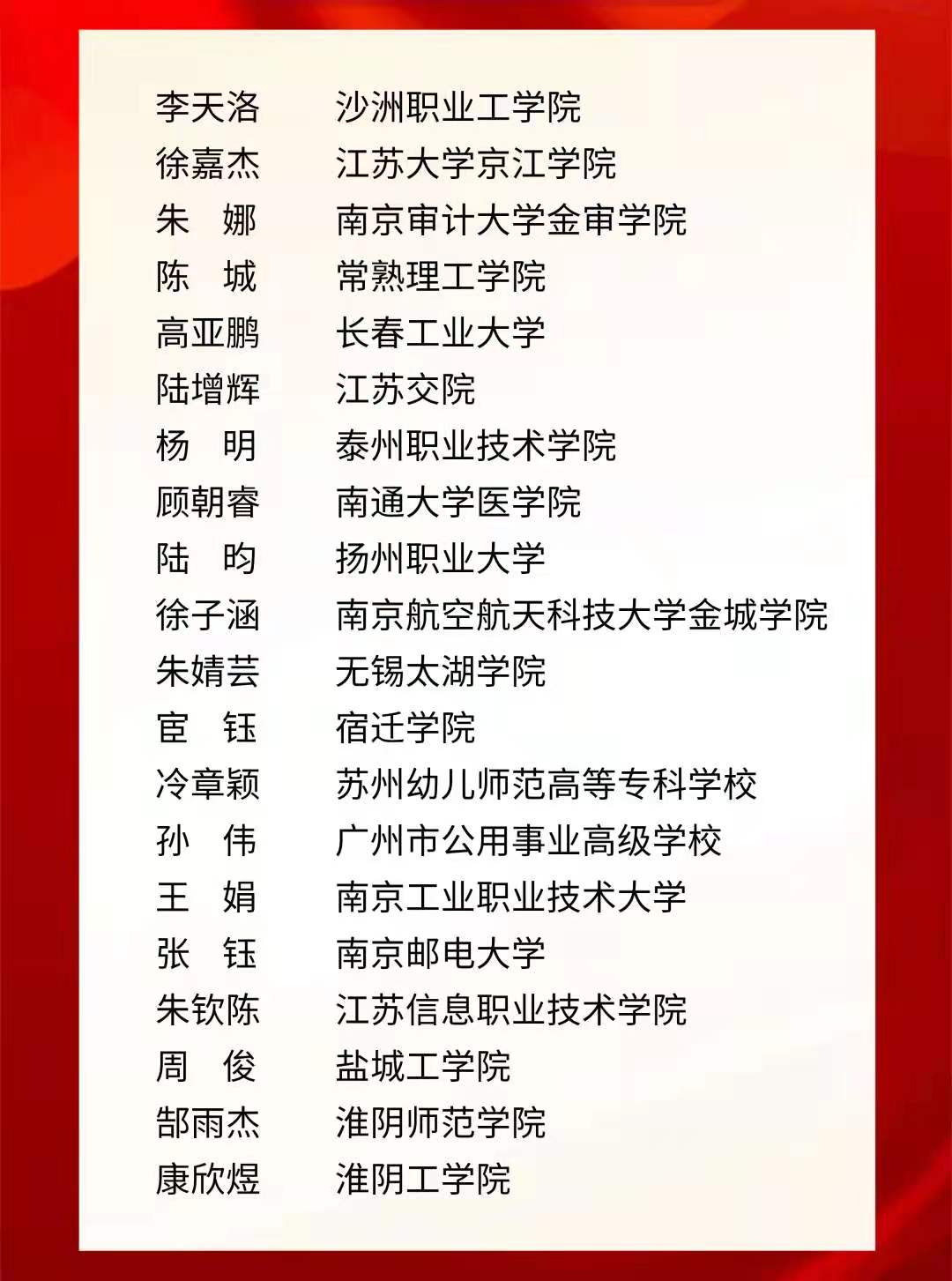 李天洛　　沙洲职业工学院
徐嘉杰　　江苏大学京江学院
朱　娜　　南京审计大学金审学院
陈　城　　常熟理工学院
高亚鹏　　长春工业大学
陆增辉　　江苏交院
杨　明　　泰州职业技术学院
顾朝睿　　南通大学医学院
陆　昀　　扬州职业大学
徐子涵　　南京航空航天科技大学金城学院
朱婧芸　　无锡太湖学院
宦　钰　　宿迁学院
冷章颖　　苏州幼儿师范高等专科学校
孙　伟　　广州市公用事业高级学校
王　娟　　南京工业职业技术大学
张　钰　　南京邮电大学
朱钦陈　　江苏信息职业技术学院
周　俊　　盐城工学院
郜雨杰　　淮阴师范学院
康欣煜　　淮阴工学院